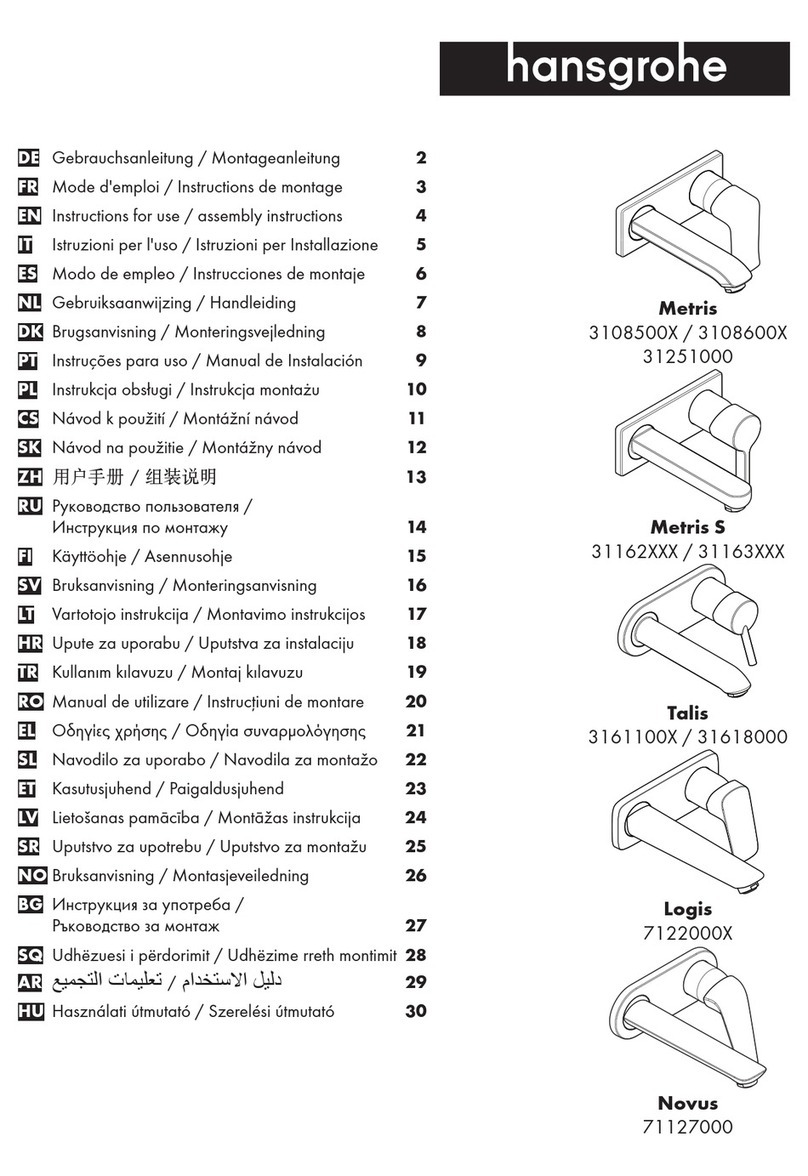 hansgrohe

DE Gebrauchsanleitung / Montageanleitung 2
FR Mode d'emploi / Instructions de montage 3
EN Instructions for use / assembly instructions 4
IT Istruzioni per l'uso / Istruzioni per Installazione 5
ES Modo de empleo / Instrucciones de montaje 6
NL Gebruiksaanwijzing / Handleiding 7
DK Brugsanvisning / Monteringsvejledning 8
PT Instruções para uso / Manual de Instalación 9
PL Instrukcja obsługi / Instrukcja montażu 10
CS Návod k použití / Montážní návod 11
SK Návod na použitie / Montážny návod 12
ZH 用户手册 / 组装说明 13
RU Руководство пользователя / Инструкция по монтажу 14
FI Käyttöohje / Asennusohje 15
SV Bruksanvisning / Monteringsanvisning 16
LT Vartotojo instrukcija / Montavimo instrukcijos 17
HR Upute za uporabu / Uputstva za instalaciju 18
TR Kullanım kılavuzu / Montaj kılavuzu 19
RO Manual de utilizare / Instrucțiuni de montare 20
EL Οδηγίες χρήσης / Οδηγία συναρμολόγησης 21
SL Navodilo za uporabo / Navodila za montažo 22
ET Kasutusjuhend / Paigaldusjuhend 23
LV Lietošanas pamācība / Montāžas instrukcija 24
SR Uputstvo za upotrebu / Uputstvo za montažu 25
NO Bruksanvisning / Montasjeveiledning 26
BG Инструкция за употреба / Ръководство за монтаж 27
SQ Udhëzuesi i përdorimit / Udhëzime rreth montimit 28
AR دليل الاستخدام / تعليمات التجميع 29
HU Használati útmutató / Szerelési útmutató 30

Metris
3108500X / 3108600X
31251000

Metris S
31162XXX / 31163XXX

Talis
3161100X / 31618000

Logis
7122000X

Novus
71127000